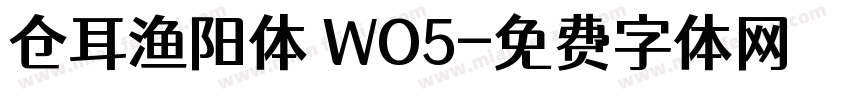 仓耳渔阳体 W05-免费字体网